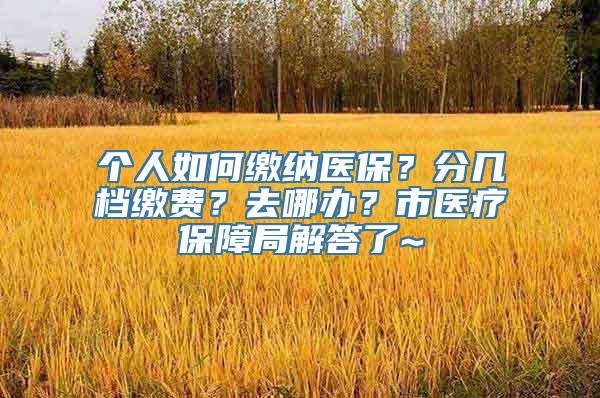 个人如何缴纳医保？分几档缴费？去哪办？市医疗保障局解答了~